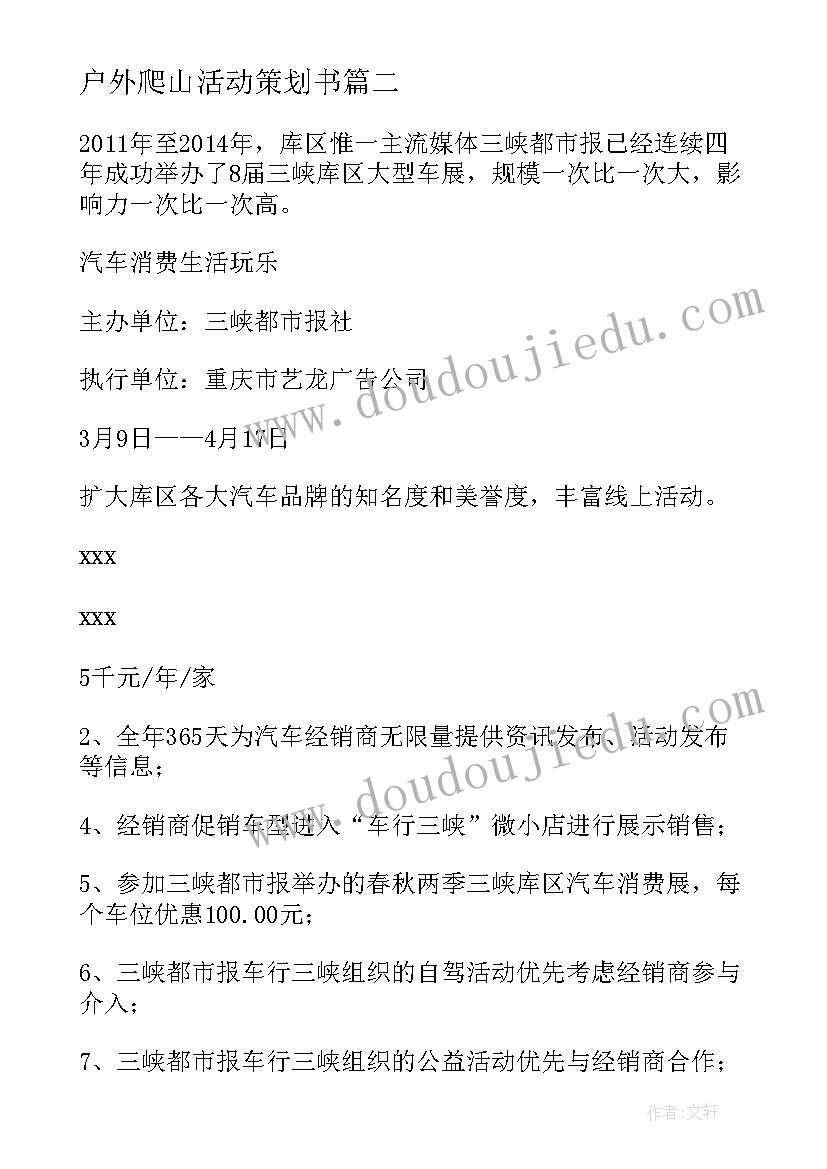 户外爬山活动策划书篇二

2011年至2014年，库区惟一主流媒体三峡都市报已经连续四年成功举办了8届三峡库区大型车展，规模一次比一次大，影响力一次比一次高。

汽车消费生活玩乐

主办单位：三峡都市报社

执行单位：重庆市艺龙广告公司

3月9日——4月17日

扩大库区各大汽车品牌的知名度和美誉度，丰富线上活动。

xxx

xxx

5千元/年/家

2、全年365天为汽车经销商无限量提供资讯发布、活动发布等信息；

4、经销商促销车型进入“车行三峡”微小店进行展示销售；

5、参加三峡都市报举办的春秋两季三峡库区汽车消费展，每个车位优惠100.00元；

6、三峡都市报车行三峡组织的自驾活动优先考虑经销商参与介入；

7、三峡都市报车行三峡组织的公益活动优先与经销商合作；

www.doudoujiedu.com

www.doudoujiedu.com

作者：文轩